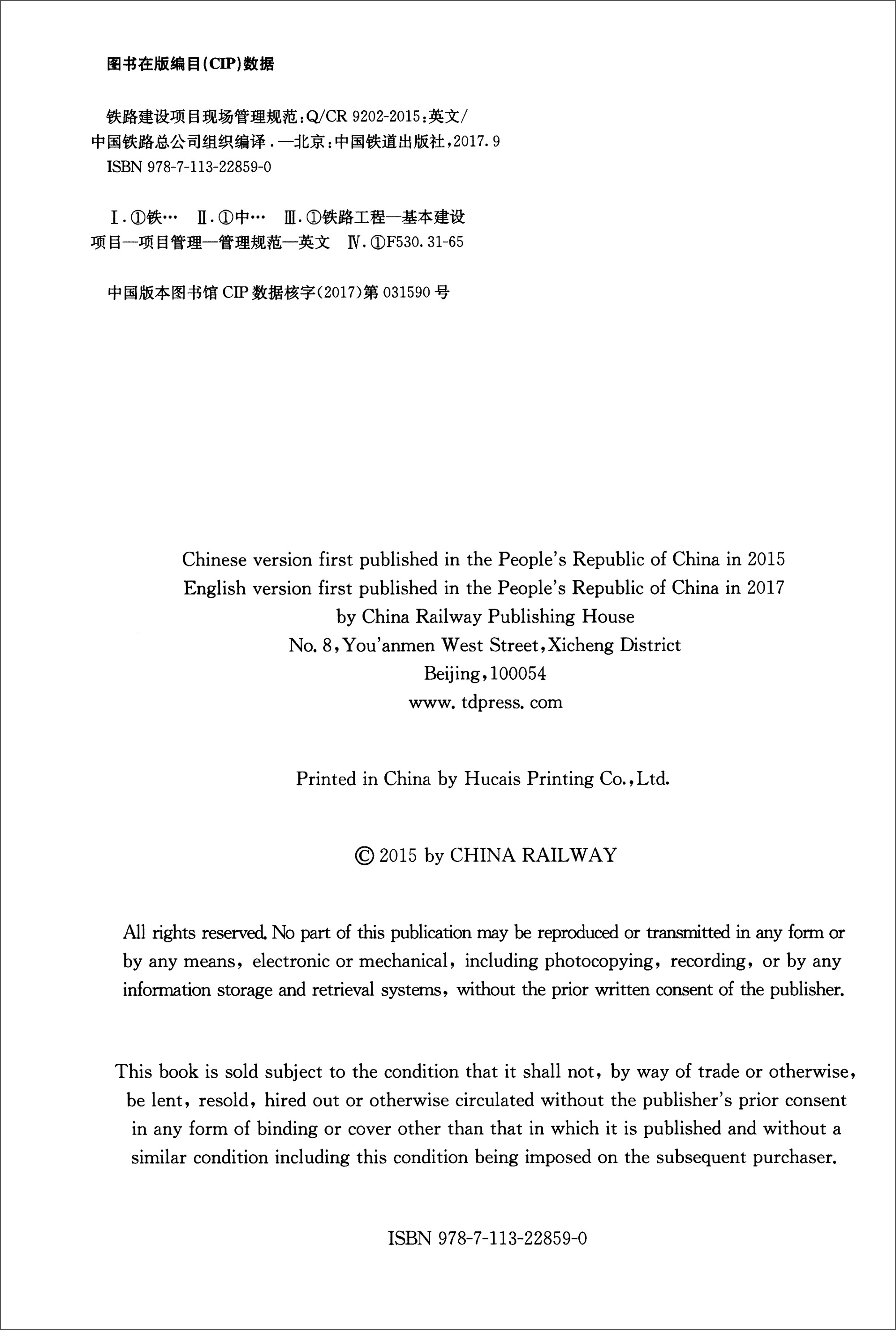 图书在版编目(CIP)数据

铁路建设项目现场管理规范:Q/CR 9202-2015:英文/中国铁路总公司组织编译.—北京:中国铁道出版社,2017.9
ISBN 978-7-113-22859-0

Ⅰ.①铁… Ⅱ.①中… Ⅲ.①铁路工程—基本建设项目—项目管理—管理规范—英文 Ⅳ.①F530.31-65

中国版本图书馆 CIP 数据核字(2017)第 031590 号

Chinese version first published in the People's Republic of China in 2015
English version first published in the People's Republic of China in 2017
by China Railway Publishing House
No. 8, You'anmen West Street, Xicheng District
Beijing, 100054
www. tdpress. com

Printed in China by Hucais Printing Co., Ltd.

© 2015 by CHINA RAILWAY

All rights reserved. No part of this publication may be reproduced or transmitted in any form or by any means, electronic or mechanical, including photocopying, recording, or by any information storage and retrieval systems, without the prior written consent of the publisher.

This book is sold subject to the condition that it shall not, by way of trade or otherwise, be lent, resold, hired out or otherwise circulated without the publisher's prior consent in any form of binding or cover other than that in which it is published and without a similar condition including this condition being imposed on the subsequent purchaser.

ISBN 978-7-113-22859-0